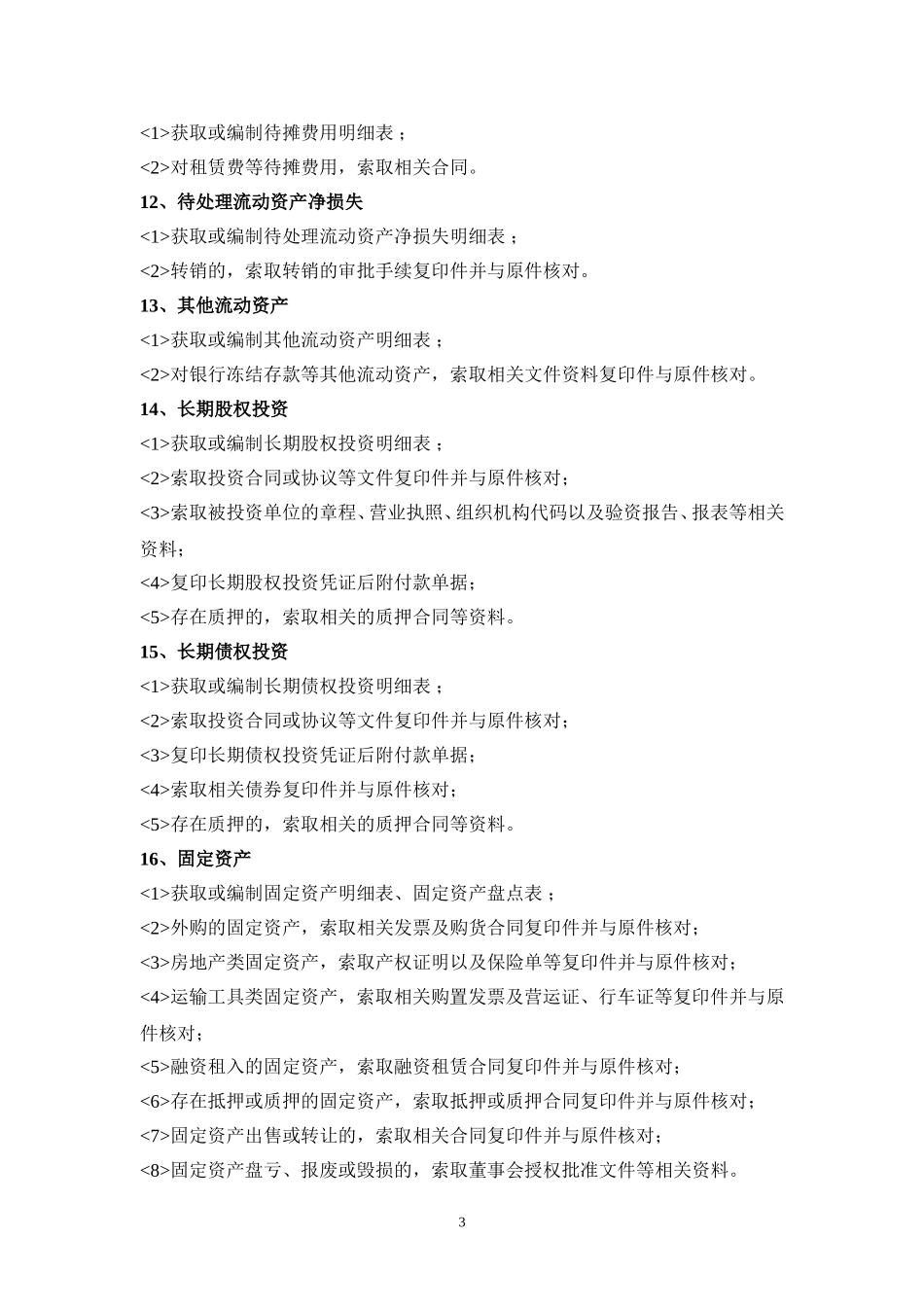 <1>获取或编制待摊费用明细表；
<2>对租赁费等待摊费用，索取相关合同。
12、待处理流动资产净损失
<1>获取或编制待处理流动资产净损失明细表；
<2>转销的，索取转销的审批手续复印件并与原件核对。
13、其他流动资产
<1>获取或编制其他流动资产明细表；
<2>对银行冻结存款等其他流动资产，索取相关文件资料复印件与原件核对。
14、长期股权投资
<1>获取或编制长期股权投资明细表；
<2>索取投资合同或协议等文件复印件并与原件核对；
<3>索取被投资单位的章程、营业执照、组织机构代码以及验资报告、报表等相关资料；
<4>复印长期股权投资凭证后附付款单据；
<5>存在质押的，索取相关的质押合同等资料。
15、长期债权投资
<1>获取或编制长期债权投资明细表；
<2>索取投资合同或协议等文件复印件并与原件核对；
<3>复印长期债权投资凭证后附付款单据；
<4>索取相关债券复印件并与原件核对；
<5>存在质押的，索取相关的质押合同等资料。
16、固定资产
<1>获取或编制固定资产明细表、固定资产盘点表；
<2>外购的固定资产，索取相关发票及购货合同复印件并与原件核对；
<3>房地产类固定资产，索取产权证明以及保险单等复印件并与原件核对；
<4>运输工具类固定资产，索取相关购置发票及营运证、行车证等复印件并与原件核对；
<5>融资租入的固定资产，索取融资租赁合同复印件并与原件核对；
<6>存在抵押或质押的固定资产，索取抵押或质押合同复印件并与原件核对；
<7>固定资产出售或转让的，索取相关合同复印件并与原件核对；
<8>固定资产盘亏、报废或毁损的，索取董事会授权批准文件等相关资料。

3